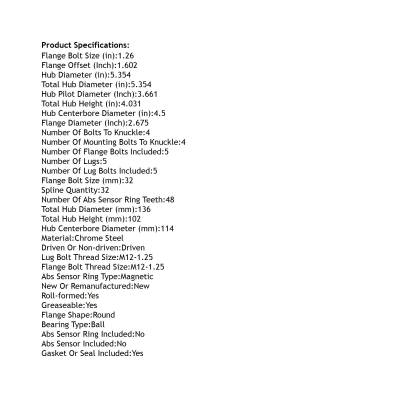 Product Specifications:
Flange Bolt Size (in):1.26
Flange Offset (Inch):1.602
Hub Diameter (in):5.354
Total Hub Diameter (in):5.354
Hub Pilot Diameter (Inch):3.661
Total Hub Height (in):4.031
Hub Centerbore Diameter (in):4.5
Flange Diameter (Inch):2.675
Number Of Bolts To Knuckle:4
Number Of Mounting Bolts To Knuckle:4
Number Of Flange Bolts Included:5
Number Of Lugs:5
Number Of Lug Bolts Included:5
Flange Bolt Size (mm):32
Spline Quantity:32
Number Of Abs Sensor Ring Teeth:48
Total Hub Diameter (mm):136
Total Hub Height (mm):102
Hub Centerbore Diameter (mm):114
Material:Chrome Steel
Driven Or Non-driven:Driven
Lug Bolt Thread Size:M12-1.25
Flange Bolt Thread Size:M12-1.25
Abs Sensor Ring Type:Magnetic
New Or Remanufactured:New
Roll-formed:Yes
Greaseable:Yes
Flange Shape:Round
Bearing Type:Ball
Abs Sensor Ring Included:No
Abs Sensor Included:No
Gasket Or Seal Included:Yes